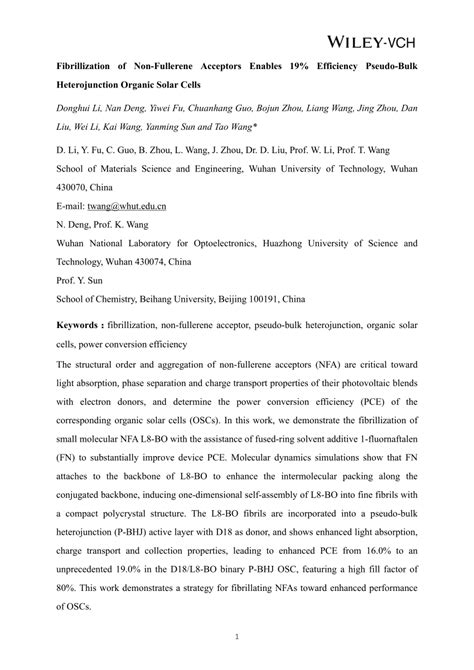 WILEY-VCH

Fibrillization of Non-Fullerene Acceptors Enables 19% Efficiency Pseudo-Bulk Heterojunction Organic Solar Cells

Donghui Li, Nan Deng, Yiwei Fu, Chuanhang Guo, Bojun Zhou, Liang Wang, Jing Zhou, Dan Liu, Wei Li, Kai Wang, Yanming Sun and Tao Wang*

D. Li, Y. Fu, C. Guo, B. Zhou, L. Wang, J. Zhou, Dr. D. Liu, Prof. W. Li, Prof. T. Wang
School of Materials Science and Engineering, Wuhan University of Technology, Wuhan 430070, China
E-mail: twang@whut.edu.cn
N. Deng, Prof. K. Wang
Wuhan National Laboratory for Optoelectronics, Huazhong University of Science and Technology, Wuhan 430074, China
Prof. Y. Sun
School of Chemistry, Beihang University, Beijing 100191, China

Keywords : fibrillization, non-fullerene acceptor, pseudo-bulk heterojunction, organic solar cells, power conversion efficiency

The structural order and aggregation of non-fullerene acceptors (NFA) are critical toward light absorption, phase separation and charge transport properties of their photovoltaic blends with electron donors, and determine the power conversion efficiency (PCE) of the corresponding organic solar cells (OSCs). In this work, we demonstrate the fibrillization of small molecular NFA L8-BO with the assistance of fused-ring solvent additive 1-fluornaftalen (FN) to substantially improve device PCE. Molecular dynamics simulations show that FN attaches to the backbone of L8-BO to enhance the intermolecular packing along the conjugated backbone, inducing one-dimensional self-assembly of L8-BO into fine fibrils with a compact polycrystal structure. The L8-BO fibrils are incorporated into a pseudo-bulk heterojunction (P-BHJ) active layer with D18 as donor, and shows enhanced light absorption, charge transport and collection properties, leading to enhanced PCE from 16.0% to an unprecedented 19.0% in the D18/L8-BO binary P-BHJ OSC, featuring a high fill factor of 80%. This work demonstrates a strategy for fibrillating NFAs toward enhanced performance of OSCs.

1